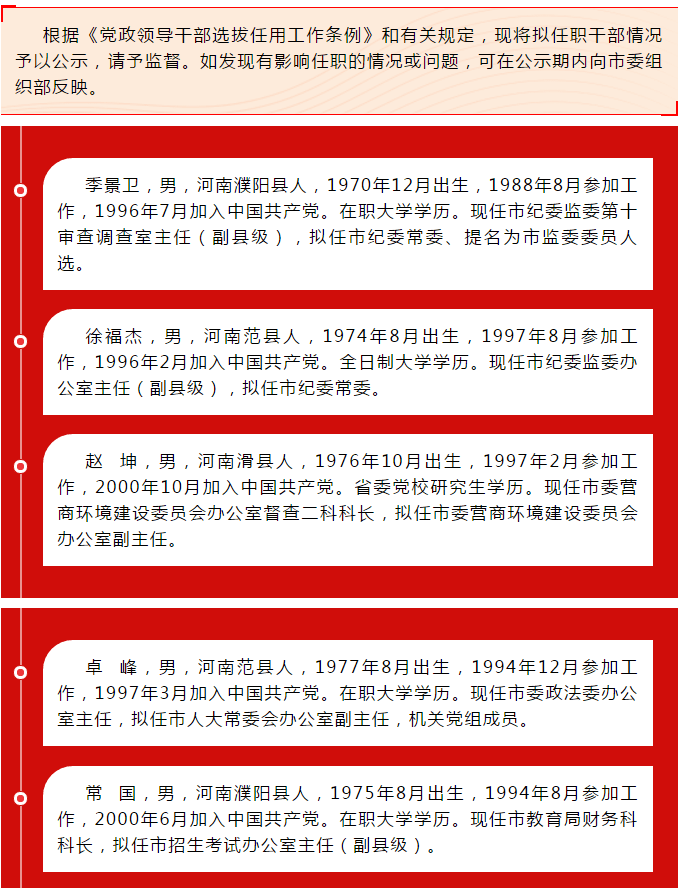 根据《党政领导干部选拔任用工作条例》和有关规定，现将拟任职干部情况予以公示，请予监督。如发现有影响任职的情况或问题，可在公示期内向市委组织部反映。

季景卫，男，河南濮阳县人，1970年12月出生，1988年8月参加工作，1996年7月加入中国共产党。在职大学学历。现任市纪委监委第十审查调查室主任（副县级），拟任市纪委常委、提名为市监委委员人选。

徐福杰，男，河南范县人，1974年8月出生，1997年8月参加工作，1996年2月加入中国共产党。全日制大学学历。现任市纪委监委办公室主任（副县级），拟任市纪委常委。

赵　坤，男，河南滑县人，1976年10月出生，1997年2月参加工作，2000年10月加入中国共产党。省委党校研究生学历。现任市委营商环境建设委员会办公室督查二科科长，拟任市委营商环境建设委员会办公室副主任。

卓　峰，男，河南范县人，1977年8月出生，1994年12月参加工作，1997年3月加入中国共产党。在职大学学历。现任市委政法委办公室主任，拟任市人大常委会办公室副主任，机关党组成员。

常　国，男，河南濮阳县人，1975年8月出生，1994年8月参加工作，2000年6月加入中国共产党。在职大学学历。现任市教育局财务科科长，拟任市招生考试办公室主任（副县级）。